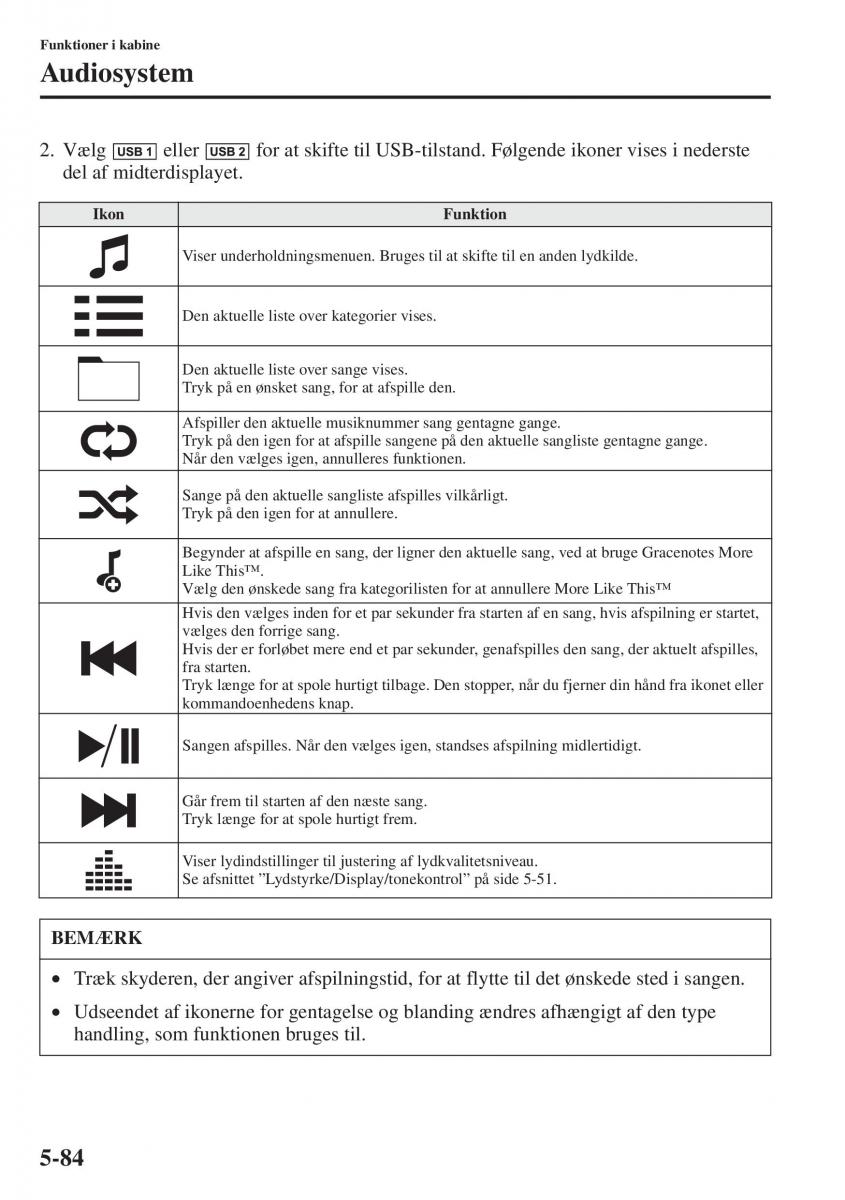 Funktioner i kabine

Audiosystem

2. Vælg USB 1 eller USB 2 for at skifte til USB-tilstand. Følgende ikoner vises i nederste del af midterdisplayet.

| Ikon | Funktion |
|---|---|
| | Viser underholdningsmenuen. Bruges til at skifte til en anden lydkilde. |
| | Den aktuelle liste over kategorier vises. |
| | Den aktuelle liste over sange vises. Tryk på en ønsket sang, for at afspille den. |
| | Afspiller den aktuelle musiknummer sang gentagne gange. Tryk på den igen for at afspille sangene på den aktuelle sangliste gentagne gange. Når den vælges igen, annulleres funktionen. |
| | Sange på den aktuelle sangliste afspilles vilkårligt. Tryk på den igen for at annullere. |
| | Begynder at afspille en sang, der ligner den aktuelle sang, ved at bruge Gracenotes More Like This™. Vælg den ønskede sang fra kategorilisten for at annullere More Like This™ |
| | Hvis den vælges inden for et par sekunder fra starten af en sang, hvis afspilning er startet, vælges den forrige sang. Hvis der er forløbet mere end et par sekunder, genafspilles den sang, der aktuelt afspilles, fra starten. Tryk længe for at spole hurtigt tilbage. Den stopper, når du fjerner din hånd fra ikonet eller kommandoenhedens knap. |
| | Sangen afspilles. Når den vælges igen, standses afspilning midlertidigt. |
| | Går frem til starten af den næste sang. Tryk længe for at spole hurtigt frem. |
| | Viser lydindstillinger til justering af lydkvalitetsniveau. Se afsnittet ”Lydstyrke/Display/tonekontrol” på side 5-51. |

BEMÆRK

• Træk skyderen, der angiver afspilningstid, for at flytte til det ønskede sted i sangen.

• Udseendet af ikonerne for gentagelse og blanding ændres afhængigt af den type handling, som funktionen bruges til.

5-84